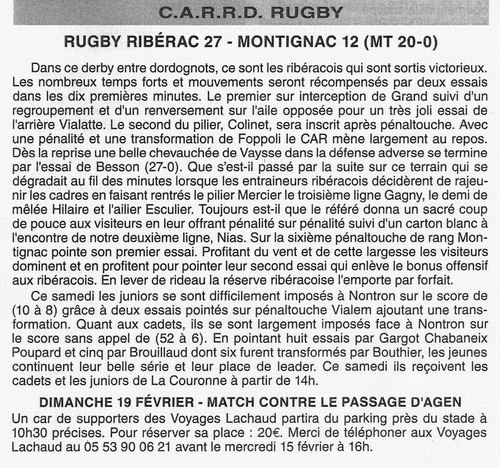 C.A.R.R.D. RUGBY

RUGBY RIBÉRAC 27 - MONTIGNAC 12 (MT 20-0)

Dans ce derby entre dordognots, ce sont les ribéracois qui sont sortis victorieux. Les nombreux temps forts et mouvements seront récompensés par deux essais dans les dix premières minutes. Le premier sur interception de Grand suivi d'un regroupement et d'un renversement sur l'aile opposée pour un très joli essai de l'arrière Vialatte. Le second du pilier, Colinet, sera inscrit après pénaltouche. Avec une pénalité et une transformation de Foppoli le CAR mène largement au repos. Dès la reprise une belle chevauchée de Vaysse dans la défense adverse se termine par l'essai de Besson (27-0). Que s'est-il passé par la suite sur ce terrain qui se dégradait au fil des minutes lorsque les entraineurs ribéracois décidèrent de rajeunir les cadres en faisant rentrés le pilier Mercier le troisième ligne Gagny, le demi de mêlée Hilaire et l'ailier Esculier. Toujours est-il que le référé donna un sacré coup de pouce aux visiteurs en leur offrant pénalité sur pénalité suivi d'un carton blanc à l'encontre de notre deuxième ligne, Nias. Sur la sixième pénaltouche de rang Montignac pointe son premier essai. Profitant du vent et de cette largesse les visiteurs dominent et en profitent pour pointer leur second essai qui enlève le bonus offensif aux ribéracois. En lever de rideau la réserve ribéracoise l'emporte par forfait.

Ce samedi les juniors se sont difficilement imposés à Nontron sur le score de (10 à 8) grâce à deux essais pointés sur pénaltouche Vialem ajoutant une transformation. Quant aux cadets, ils se sont largement imposés face à Nontron sur le score sans appel de (52 à 6). En pointant huit essais par Gargot Chabaneix Poupard et cinq par Brouillaud dont six furent transformés par Bouthier, les jeunes continuent leur belle série et leur place de leader. Ce samedi ils reçoivent les cadets et les juniors de La Couronne à partir de 14h.

DIMANCHE 19 FÉVRIER - MATCH CONTRE LE PASSAGE D'AGEN

Un car de supporters des Voyages Lachaud partira du parking près du stade à 10h30 précises. Pour réserver sa place : 20€. Merci de téléphoner aux Voyages Lachaud au 05 53 90 06 21 avant le mercredi 15 février à 16h.